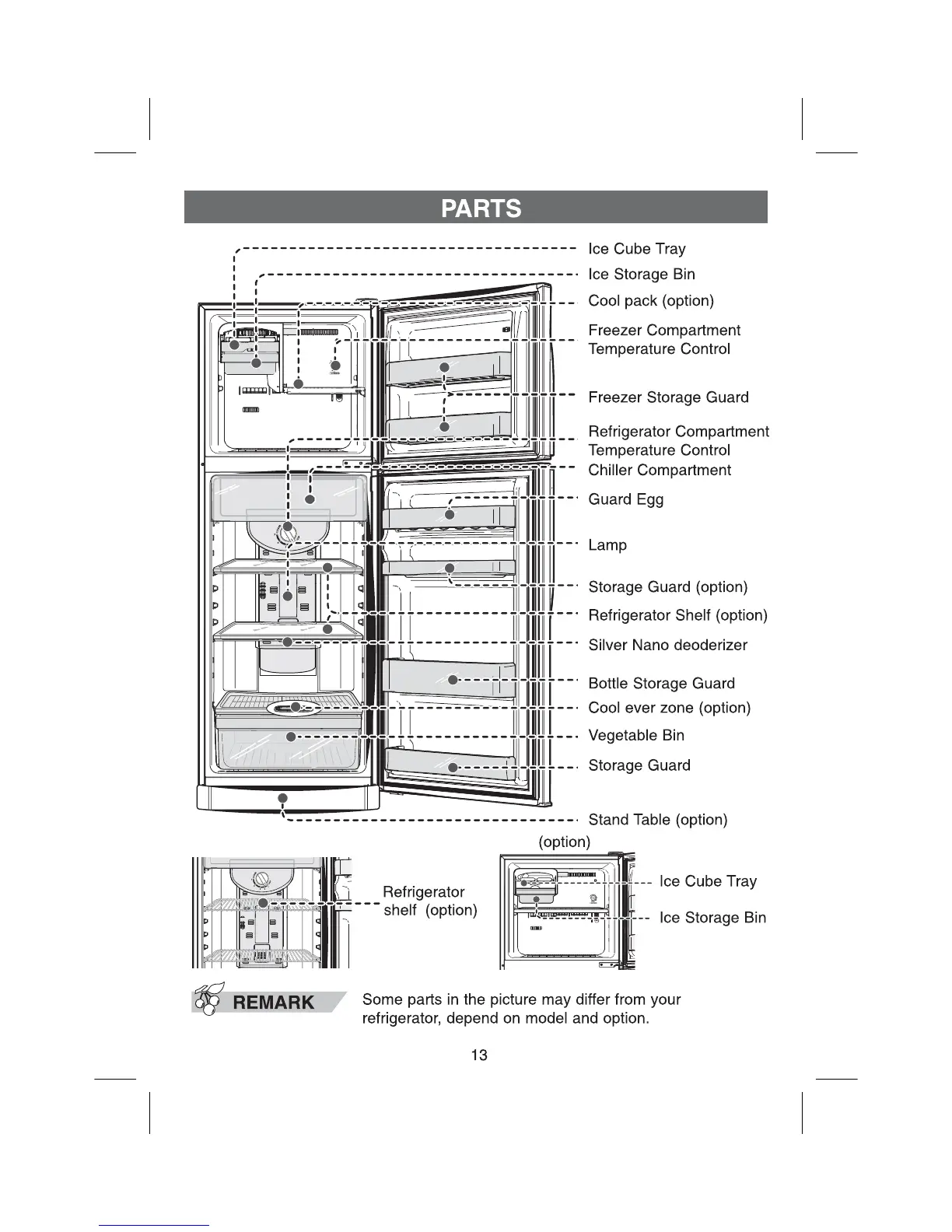 PARTS

Ice Cube Tray
Ice Storage Bin
Cool pack (option)
Freezer Compartment Temperature Control
Freezer Storage Guard
Refrigerator Compartment Temperature Control
Chiller Compartment
Guard Egg
Lamp
Storage Guard (option)
Refrigerator Shelf (option)
Silver Nano deoderizer
Bottle Storage Guard
Cool ever zone (option)
Vegetable Bin
Storage Guard
Stand Table (option)

(option)

Refrigerator shelf (option)

Ice Cube Tray
Ice Storage Bin

REMARK

Some parts in the picture may differ from your refrigerator, depend on model and option.

13